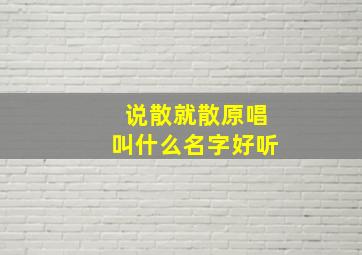 说散就散原唱
叫什么名字好听